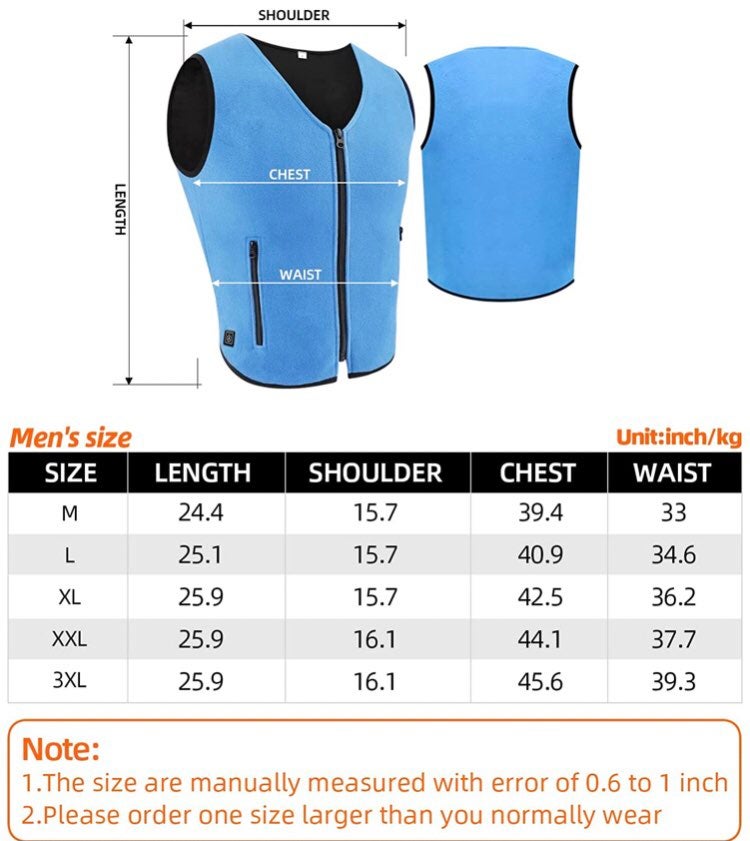 SHOULDER

LENGTH

CHEST

WAIST

Men's size

Unit:inch/kg

| SIZE | LENGTH | SHOULDER | CHEST | WAIST |
|---|---|---|---|---|
| M | 24.4 | 15.7 | 39.4 | 33 |
| L | 25.1 | 15.7 | 40.9 | 34.6 |
| XL | 25.9 | 15.7 | 42.5 | 36.2 |
| XXL | 25.9 | 16.1 | 44.1 | 37.7 |
| 3XL | 25.9 | 16.1 | 45.6 | 39.3 |

Note:
1.The size are manually measured with error of 0.6 to 1 inch
2.Please order one size larger than you normally wear